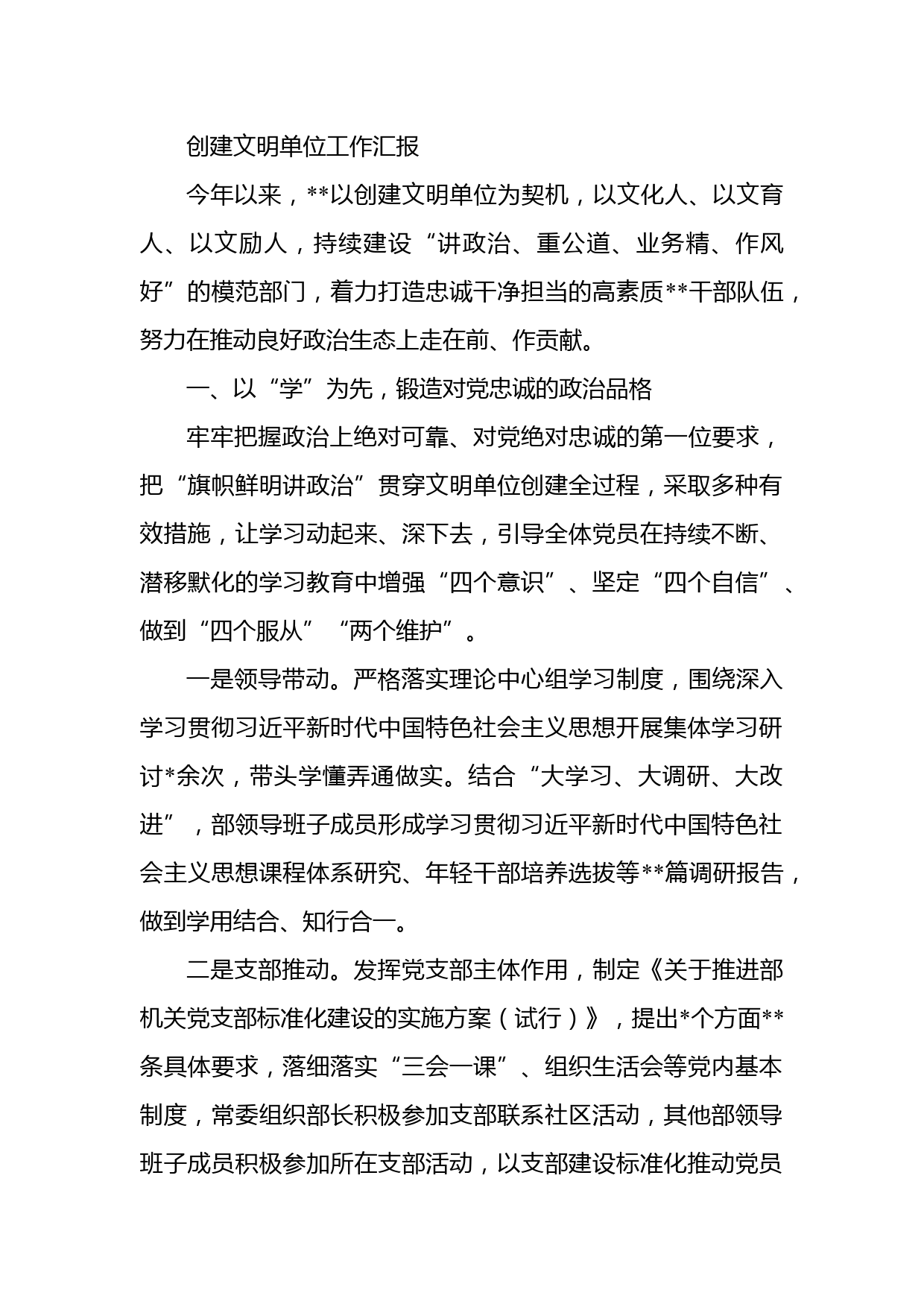 创建文明单位工作汇报

今年以来，**以创建文明单位为契机，以文化人、以文育人、以文励人，持续建设“讲政治、重公道、业务精、作风好”的模范部门，着力打造忠诚干净担当的高素质**干部队伍，努力在推动良好政治生态上走在前、作贡献。

一、以“学”为先，锻造对党忠诚的政治品格

牢牢把握政治上绝对可靠、对党绝对忠诚的第一位要求，把“旗帜鲜明讲政治”贯穿文明单位创建全过程，采取多种有效措施，让学习动起来、深下去，引导全体党员在持续不断、潜移默化的学习教育中增强“四个意识”、坚定“四个自信”、做到“四个服从”“两个维护”。

一是领导带动。严格落实理论中心组学习制度，围绕深入学习贯彻习近平新时代中国特色社会主义思想开展集体学习研讨*余次，带头学懂弄通做实。结合“大学习、大调研、大改进”，部领导班子成员形成学习贯彻习近平新时代中国特色社会主义思想课程体系研究、年轻干部培养选拔等**篇调研报告，做到学用结合、知行合一。

二是支部推动。发挥党支部主体作用，制定《关于推进部机关党支部标准化建设的实施方案（试行）》，提出*个方面**条具体要求，落细落实“三会一课”、组织生活会等党内基本制度，常委组织部长积极参加支部联系社区活动，其他部领导班子成员积极参加所在支部活动，以支部建设标准化推动党员